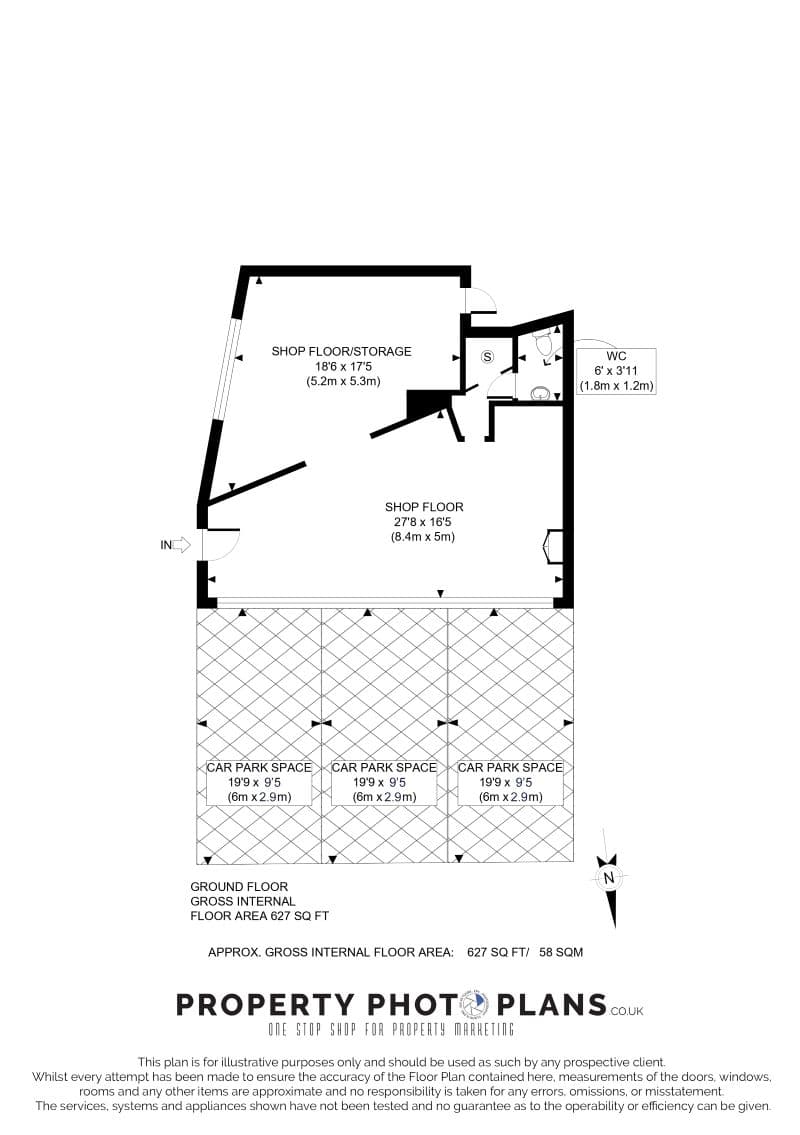 SHOP FLOOR/STORAGE
18'6 x 17'5
(5.2m x 5.3m)

S

WC
6' x 3'11
(1.8m x 1.2m)

SHOP FLOOR
27'8 x 16'5
(8.4m x 5m)

IN

CAR PARK SPACE
19'9 x 9'5
(6m x 2.9m)

CAR PARK SPACE
19'9 x 9'5
(6m x 2.9m)

CAR PARK SPACE
19'9 x 9'5
(6m x 2.9m)

N

GROUND FLOOR
GROSS INTERNAL
FLOOR AREA 627 SQ FT

APPROX. GROSS INTERNAL FLOOR AREA: 627 SQ FT/ 58 SQM

PROPERTY PHOTO PLANS.CO.UK
ONE STOP SHOP FOR PROPERTY MARKETING

This plan is for illustrative purposes only and should be used as such by any prospective client.
Whilst every attempt has been made to ensure the accuracy of the Floor Plan contained here, measurements of the doors, windows, rooms and any other items are approximate and no responsibility is taken for any errors, omissions, or misstatement.
The services, systems and appliances shown have not been tested and no guarantee as to the operability or efficiency can be given.